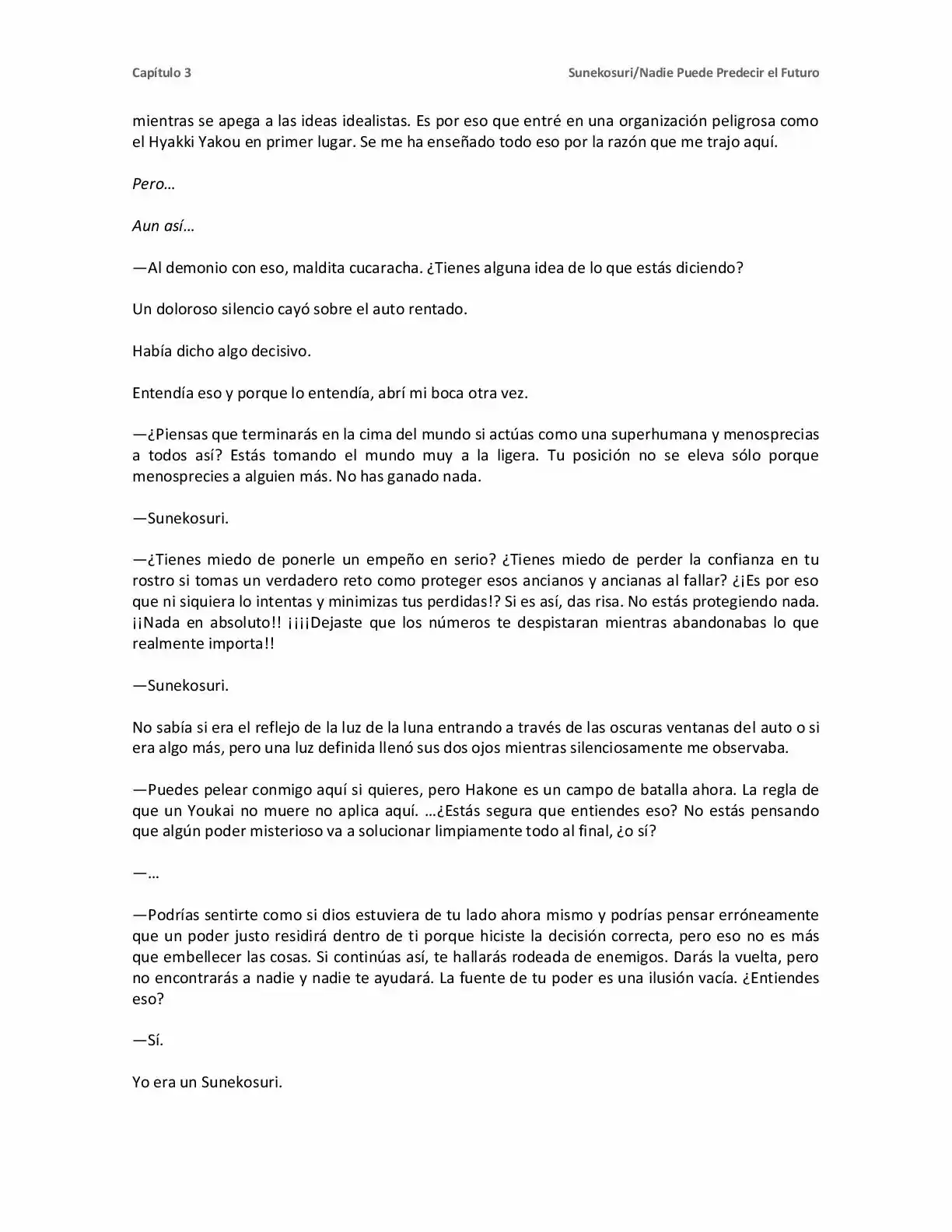 Capítulo 3 Sunekosuri/Nadie Puede Predecir el Futuro

mientras se apega a las ideas idealistas. Es por eso que entré en una organización peligrosa como el Hyakki Yakou en primer lugar. Se me ha enseñado todo eso por la razón que me trajo aquí.

Pero…

Aun así…

—Al demonio con eso, maldita cucaracha. ¿Tienes alguna idea de lo que estás diciendo?

Un doloroso silencio cayó sobre el auto rentado.

Había dicho algo decisivo.

Entendía eso y porque lo entendía, abrí mi boca otra vez.

—¿Piensas que terminarás en la cima del mundo si actúas como una superhumana y menosprecias a todos así? Estás tomando el mundo muy a la ligera. Tu posición no se eleva sólo porque menosprecies a alguien más. No has ganado nada.

—Sunekosuri.

—¿Tienes miedo de ponerle un empeño en serio? ¿Tienes miedo de perder la confianza en tu rostro si tomas un verdadero reto como proteger esos ancianos y ancianas al fallar? ¿¡Es por eso que ni siquiera lo intentas y minimizas tus perdidas!? Si es así, das risa. No estás protegiendo nada. ¡¡Nada en absoluto!! ¡¡¡¡Dejaste que los números te despistaran mientras abandonabas lo que realmente importa!!

—Sunekosuri.

No sabía si era el reflejo de la luz de la luna entrando a través de las oscuras ventanas del auto o si era algo más, pero una luz definida llenó sus dos ojos mientras silenciosamente me observaba.

—Puedes pelear conmigo aquí si quieres, pero Hakone es un campo de batalla ahora. La regla de que un Youkai no muere no aplica aquí. …¿Estás segura que entiendes eso? No estás pensando que algún poder misterioso va a solucionar limpiamente todo al final, ¿o sí?

—…

—Podrías sentirte como si dios estuviera de tu lado ahora mismo y podrías pensar erróneamente que un poder justo residirá dentro de ti porque hiciste la decisión correcta, pero eso no es más que embellecer las cosas. Si continúas así, te hallarás rodeada de enemigos. Darás la vuelta, pero no encontrarás a nadie y nadie te ayudará. La fuente de tu poder es una ilusión vacía. ¿Entiendes eso?

—Sí.

Yo era un Sunekosuri.